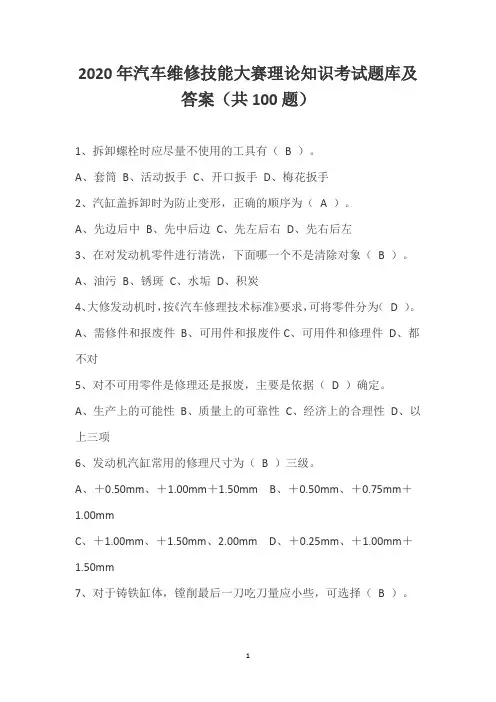 2020 年汽车维修技能大赛理论知识考试题库及答案（共 100 题）

1、拆卸螺栓时应尽量不使用的工具有（ B ）。

A、套筒 B、活动扳手 C、开口扳手 D、梅花扳手

2、汽缸盖拆卸时为防止变形，正确的顺序为（ A ）。

A、先边后中 B、先中后边 C、先左后右 D、先右后左

3、在对发动机零件进行清洗，下面哪一个不是清除对象（ B ）。

A、油污 B、锈斑 C、水垢 D、积炭

4、大修发动机时，按《汽车修理技术标准》要求，可将零件分为（ D ）。

A、需修件和报废件 B、可用件和报废件 C、可用件和修理件 D、都不对

5、对不可用零件是修理还是报废，主要是依据（ D ）确定。

A、生产上的可能性 B、质量上的可靠性 C、经济上的合理性 D、以上三项

6、发动机汽缸常用的修理尺寸为（ B ）三级。

A、＋0.50mm、＋1.00mm＋1.50mm B、＋0.50mm、＋0.75mm＋1.00mm

C、＋1.00mm、＋1.50mm、2.00mm D、＋0.25mm、＋1.00mm＋1.50mm

7、对于铸铁缸体，镗削最后一刀吃刀量应小些，可选择（ B ）。

1